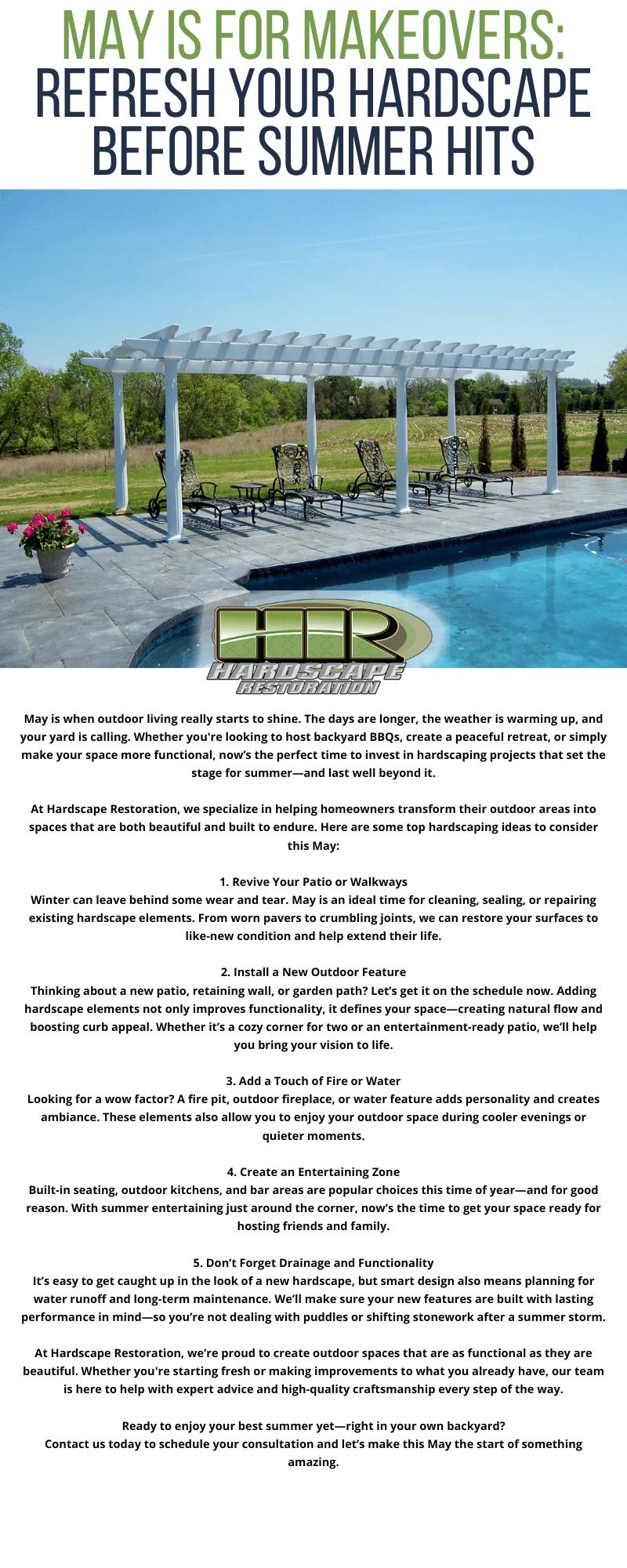 MAY IS FOR MAKEOVERS:
REFRESH YOUR HARDSCAPE BEFORE SUMMER HITS

HR
HARDSCAPE
RESTORATION

May is when outdoor living really starts to shine. The days are longer, the weather is warming up, and your yard is calling. Whether you're looking to host backyard BBQs, create a peaceful retreat, or simply make your space more functional, now's the perfect time to invest in hardscaping projects that set the stage for summer—and last well beyond it.

At Hardscape Restoration, we specialize in helping homeowners transform their outdoor areas into spaces that are both beautiful and built to endure. Here are some top hardscaping ideas to consider this May:

1. Revive Your Patio or Walkways
Winter can leave behind some wear and tear. May is an ideal time for cleaning, sealing, or repairing existing hardscape elements. From worn pavers to crumbling joints, we can restore your surfaces to like-new condition and help extend their life.

2. Install a New Outdoor Feature
Thinking about a new patio, retaining wall, or garden path? Let's get it on the schedule now. Adding hardscape elements not only improves functionality, it defines your space—creating natural flow and boosting curb appeal. Whether it's a cozy corner for two or an entertainment-ready patio, we'll help you bring your vision to life.

3. Add a Touch of Fire or Water
Looking for a wow factor? A fire pit, outdoor fireplace, or water feature adds personality and creates ambiance. These elements also allow you to enjoy your outdoor space during cooler evenings or quieter moments.

4. Create an Entertaining Zone
Built-in seating, outdoor kitchens, and bar areas are popular choices this time of year—and for good reason. With summer entertaining just around the corner, now's the time to get your space ready for hosting friends and family.

5. Don't Forget Drainage and Functionality
It's easy to get caught up in the look of a new hardscape, but smart design also means planning for water runoff and long-term maintenance. We'll make sure your new features are built with lasting performance in mind—so you're not dealing with puddles or shifting stonework after a summer storm.

At Hardscape Restoration, we're proud to create outdoor spaces that are as functional as they are beautiful. Whether you're starting fresh or making improvements to what you already have, our team is here to help with expert advice and high-quality craftsmanship every step of the way.

Ready to enjoy your best summer yet—right in your own backyard?
Contact us today to schedule your consultation and let's make this May the start of something amazing.